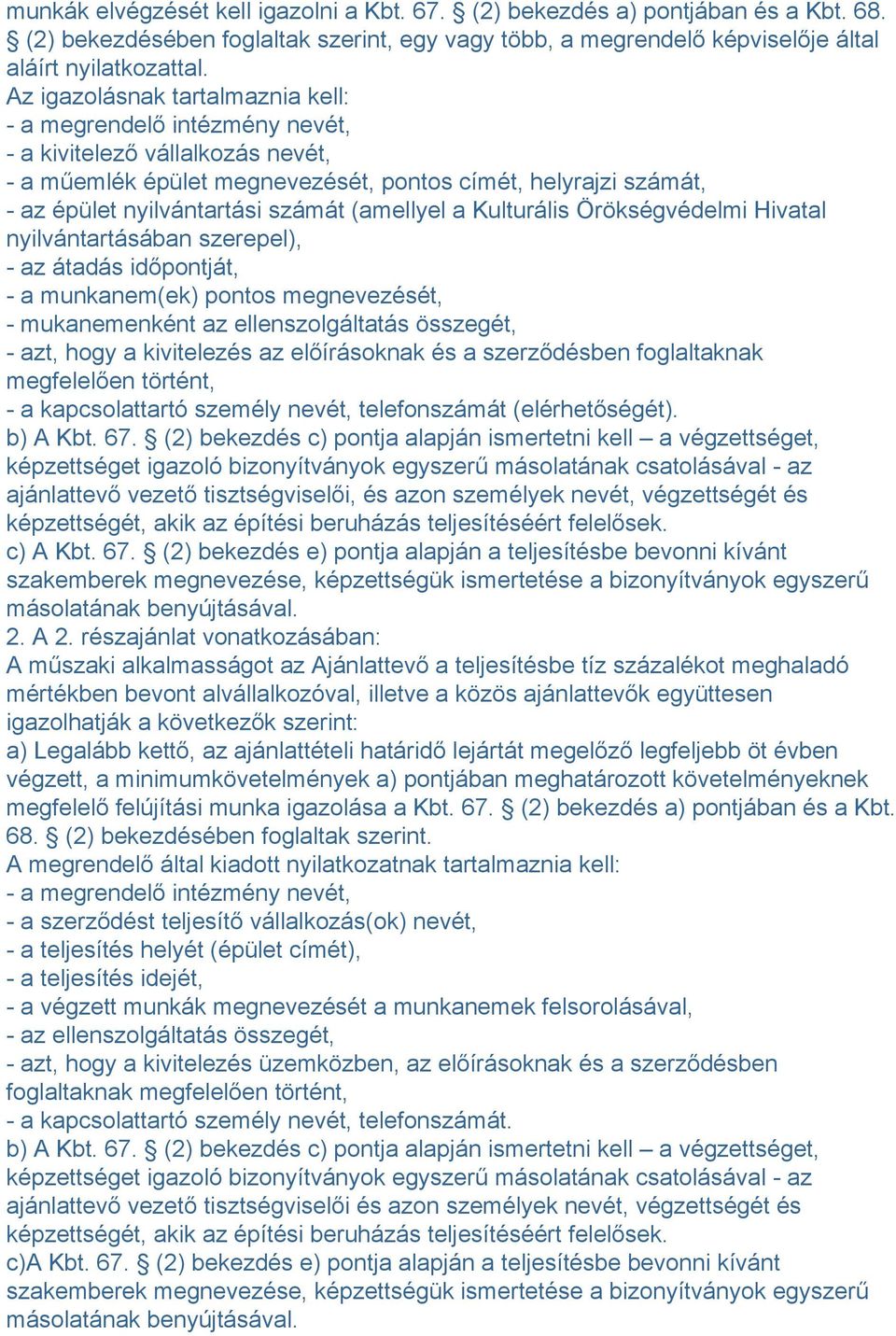 munkák elvégzését kell igazolni a Kbt. 67. § (2) bekezdés a) pontjában és a Kbt. 68. § (2) bekezdésében foglaltak szerint, egy vagy több, a megrendelő képviselője által aláírt nyilatkozattal.
Az igazolásnak tartalmaznia kell:
- a megrendelő intézmény nevét,
- a kivitelező vállalkozás nevét,
- a műemlék épület megnevezését, pontos címét, helyrajzi számát,
- az épület nyilvántartási számát (amellyel a Kulturális Örökségvédelmi Hivatal nyilvántartásában szerepel),
- az átadás időpontját,
- a munkanem(ek) pontos megnevezését,
- mukanemenként az ellenszolgáltatás összegét,
- azt, hogy a kivitelezés az előírásoknak és a szerződésben foglaltaknak megfelelően történt,
- a kapcsolattartó személy nevét, telefonszámát (elérhetőségét).
b) A Kbt. 67. § (2) bekezdés c) pontja alapján ismertetni kell – a végzettséget, képzettséget igazoló bizonyítványok egyszerű másolatának csatolásával - az ajánlattevő vezető tisztségviselői, és azon személyek nevét, végzettségét és képzettségét, akik az építési beruházás teljesítéséért felelősek.
c) A Kbt. 67. § (2) bekezdés e) pontja alapján a teljesítésbe bevonni kívánt szakemberek megnevezése, képzettségük ismertetése a bizonyítványok egyszerű másolatának benyújtásával.
2. A 2. részajánlat vonatkozásában:
A műszaki alkalmasságot az Ajánlattevő a teljesítésbe tíz százalékot meghaladó mértékben bevont alvállalkozóval, illetve a közös ajánlattevők együttesen igazolhatják a következők szerint:
a) Legalább kettő, az ajánlattételi határidő lejártát megelőző legfeljebb öt évben végzett, a minimumkövetelmények a) pontjában meghatározott követelményeknek megfelelő felújítási munka igazolása a Kbt. 67. § (2) bekezdés a) pontjában és a Kbt. 68. § (2) bekezdésében foglaltak szerint.
A megrendelő által kiadott nyilatkozatnak tartalmaznia kell:
- a megrendelő intézmény nevét,
- a szerződést teljesítő vállalkozás(ok) nevét,
- a teljesítés helyét (épület címét),
- a teljesítés idejét,
- a végzett munkák megnevezését a munkanemek felsorolásával,
- az ellenszolgáltatás összegét,
- azt, hogy a kivitelezés üzemközben, az előírásoknak és a szerződésben foglaltaknak megfelelően történt,
- a kapcsolattartó személy nevét, telefonszámát.
b) A Kbt. 67. § (2) bekezdés c) pontja alapján ismertetni kell – a végzettséget, képzettséget igazoló bizonyítványok egyszerű másolatának csatolásával - az ajánlattevő vezető tisztségviselői és azon személyek nevét, végzettségét és képzettségét, akik az építési beruházás teljesítéséért felelősek.
c)A Kbt. 67. § (2) bekezdés e) pontja alapján a teljesítésbe bevonni kívánt szakemberek megnevezése, képzettségük ismertetése a bizonyítványok egyszerű másolatának benyújtásával.